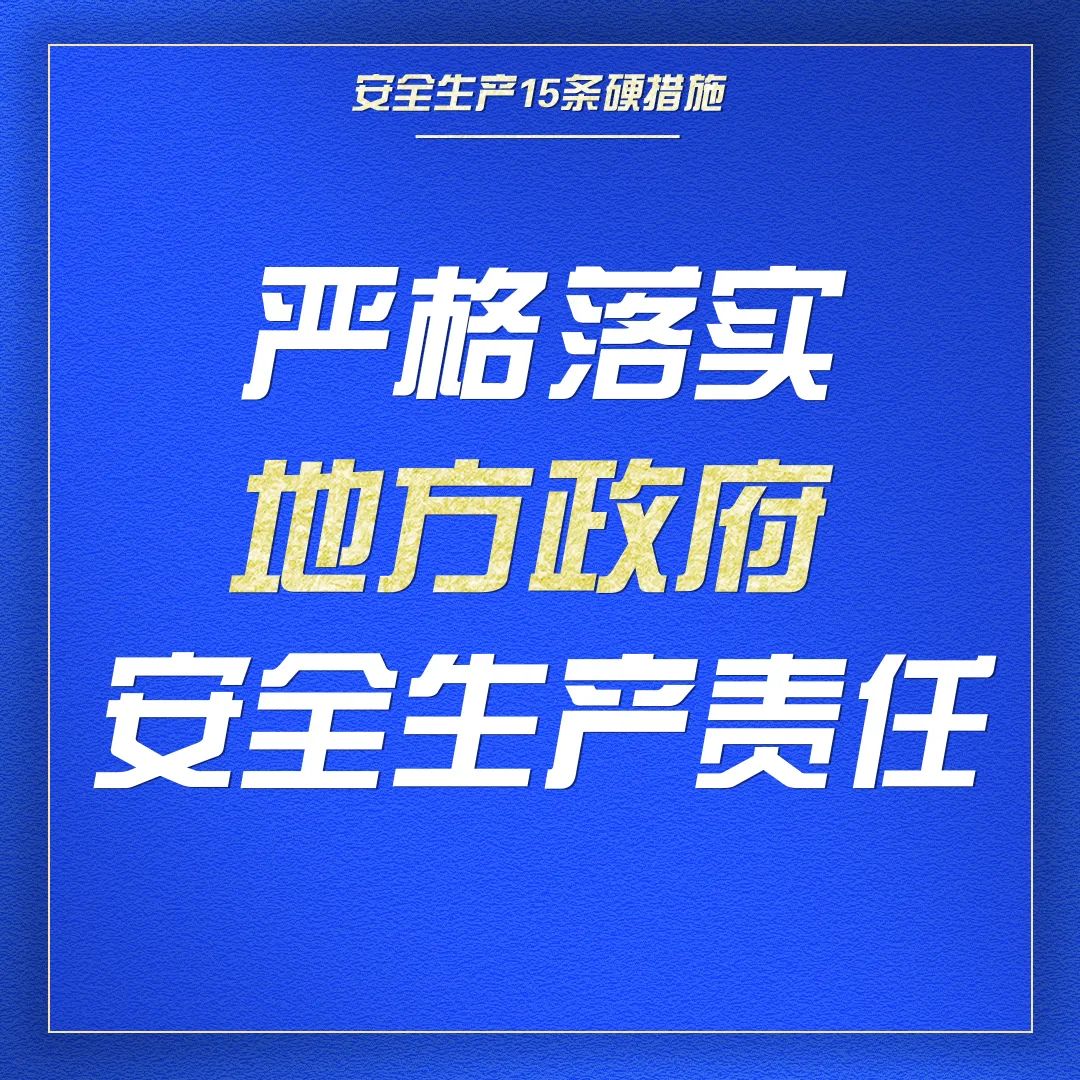 安全生产15条硬措施

严格落实
地方政府
安全生产责任